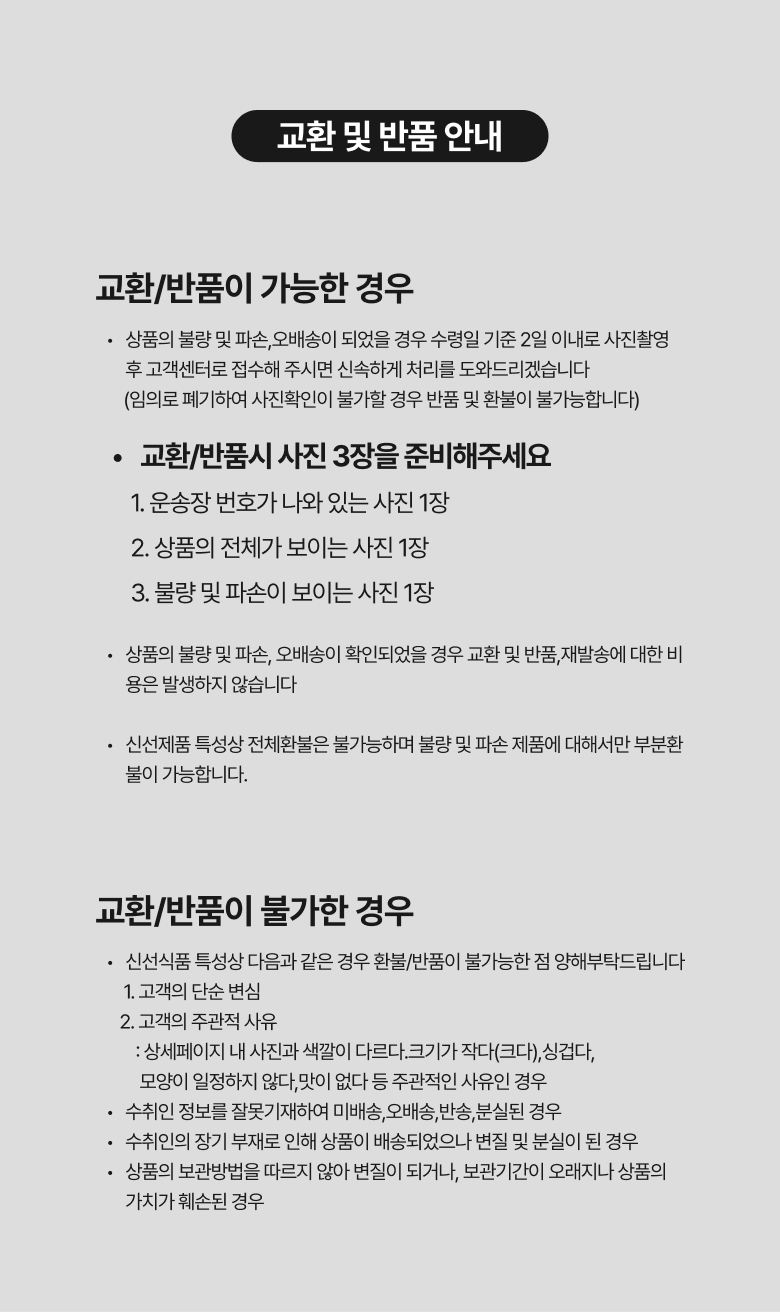 교환 및 반품 안내

교환/반품이 가능한 경우

• 상품의 불량 및 파손,오배송이 되었을 경우 수령일 기준 2일 이내로 사진촬영 후 고객센터로 접수해 주시면 신속하게 처리를 도와드리겠습니다
(임의로 폐기하여 사진확인이 불가할 경우 반품 및 환불이 불가능합니다)

• 교환/반품시 사진 3장을 준비해주세요
1. 운송장 번호가 나와 있는 사진 1장
2. 상품의 전체가 보이는 사진 1장
3. 불량 및 파손이 보이는 사진 1장

• 상품의 불량 및 파손, 오배송이 확인되었을 경우 교환 및 반품,재발송에 대한 비용은 발생하지 않습니다

• 신선제품 특성상 전체환불은 불가능하며 불량 및 파손 제품에 대해서만 부분환불이 가능합니다.

교환/반품이 불가한 경우

• 신선식품 특성상 다음과 같은 경우 환불/반품이 불가능한 점 양해부탁드립니다
1. 고객의 단순 변심
2. 고객의 주관적 사유
: 상세페이지 내 사진과 색깔이 다르다.크기가 작다(크다),싱겁다, 모양이 일정하지 않다,맛이 없다 등 주관적인 사유인 경우
• 수취인 정보를 잘못기재하여 미배송,오배송,반송,분실된 경우
• 수취인의 장기 부재로 인해 상품이 배송되었으나 변질 및 분실이 된 경우
• 상품의 보관방법을 따르지 않아 변질이 되거나, 보관기간이 오래지나 상품의 가치가 훼손된 경우